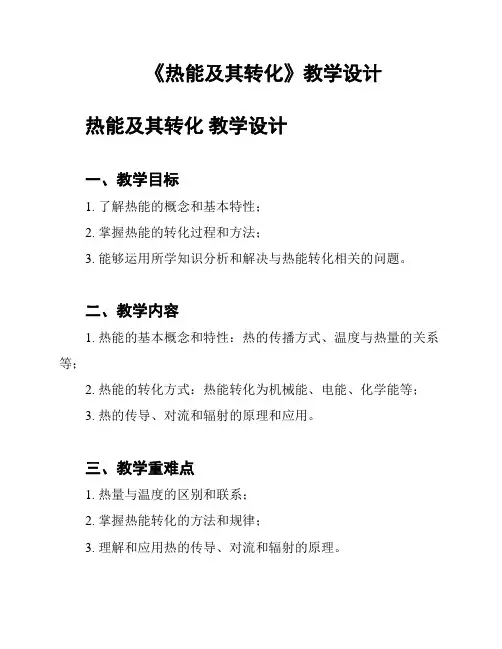 《热能及其转化》教学设计

热能及其转化 教学设计

一、教学目标

1. 了解热能的概念和基本特性；

2. 掌握热能的转化过程和方法；

3. 能够运用所学知识分析和解决与热能转化相关的问题。

二、教学内容

1. 热能的基本概念和特性：热的传播方式、温度与热量的关系等；

2. 热能的转化方式：热能转化为机械能、电能、化学能等；

3. 热的传导、对流和辐射的原理和应用。

三、教学重难点

1. 热量与温度的区别和联系；

2. 掌握热能转化的方法和规律；

3. 理解和应用热的传导、对流和辐射的原理。